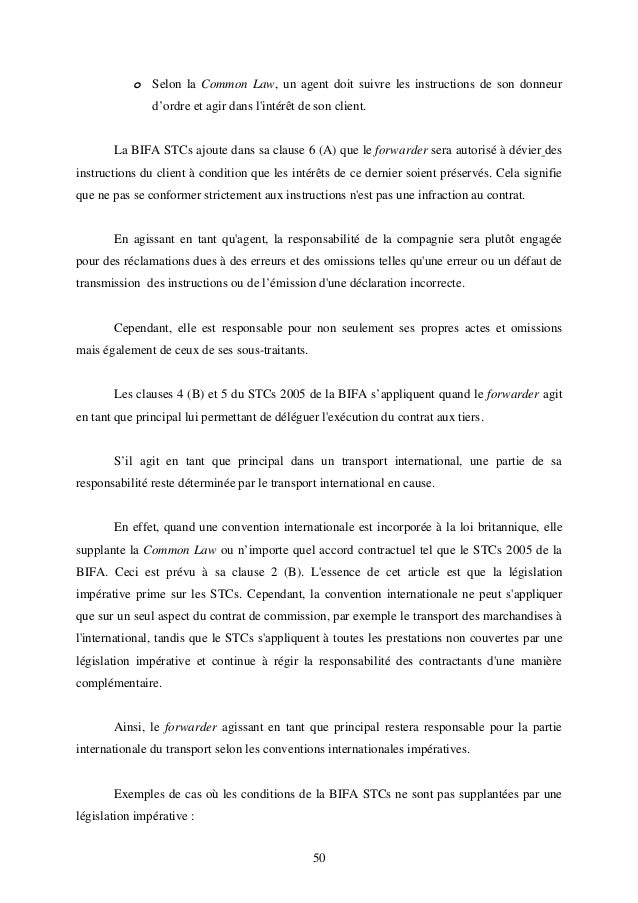 o Selon la Common Law, un agent doit suivre les instructions de son donneur d'ordre et agir dans l'intérêt de son client.

La BIFA STCs ajoute dans sa clause 6 (A) que le forwarder sera autorisé à dévier des instructions du client à condition que les intérêts de ce dernier soient préservés. Cela signifie que ne pas se conformer strictement aux instructions n'est pas une infraction au contrat.

En agissant en tant qu'agent, la responsabilité de la compagnie sera plutôt engagée pour des réclamations dues à des erreurs et des omissions telles qu'une erreur ou un défaut de transmission des instructions ou de l'émission d'une déclaration incorrecte.

Cependant, elle est responsable pour non seulement ses propres actes et omissions mais également de ceux de ses sous-traitants.

Les clauses 4 (B) et 5 du STCs 2005 de la BIFA s'appliquent quand le forwarder agit en tant que principal lui permettant de déléguer l'exécution du contrat aux tiers.

S'il agit en tant que principal dans un transport international, une partie de sa responsabilité reste déterminée par le transport international en cause.

En effet, quand une convention internationale est incorporée à la loi britannique, elle supplante la Common Law ou n'importe quel accord contractuel tel que le STCs 2005 de la BIFA. Ceci est prévu à sa clause 2 (B). L'essence de cet article est que la législation impérative prime sur les STCs. Cependant, la convention internationale ne peut s'appliquer que sur un seul aspect du contrat de commission, par exemple le transport des marchandises à l'international, tandis que le STCs s'appliquent à toutes les prestations non couvertes par une législation impérative et continue à régir la responsabilité des contractants d'une manière complémentaire.

Ainsi, le forwarder agissant en tant que principal restera responsable pour la partie internationale du transport selon les conventions internationales impératives.

Exemples de cas où les conditions de la BIFA STCs ne sont pas supplantées par une législation impérative :

50